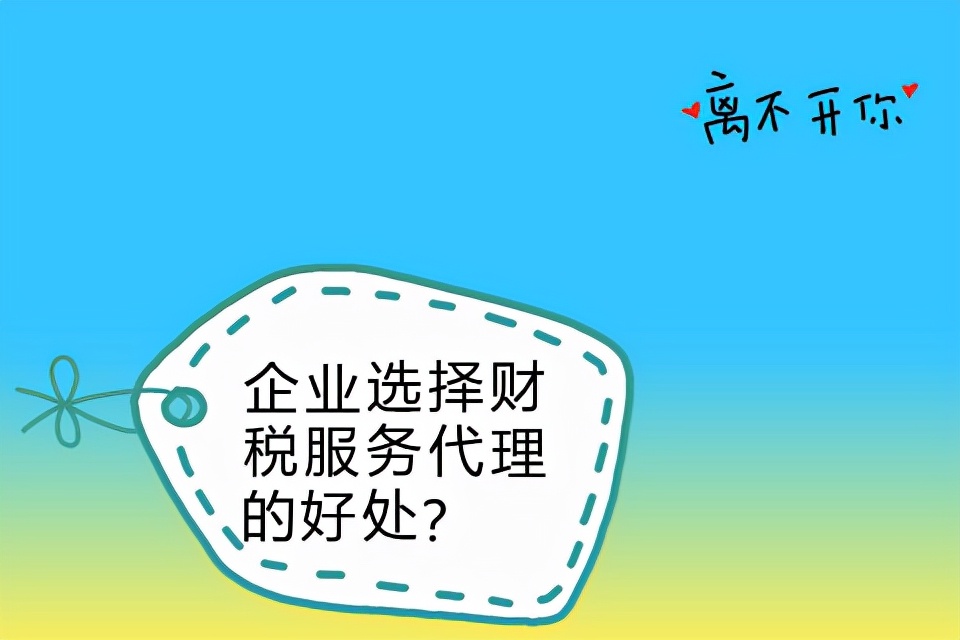 离不开你

企业选择财税服务代理的好处?